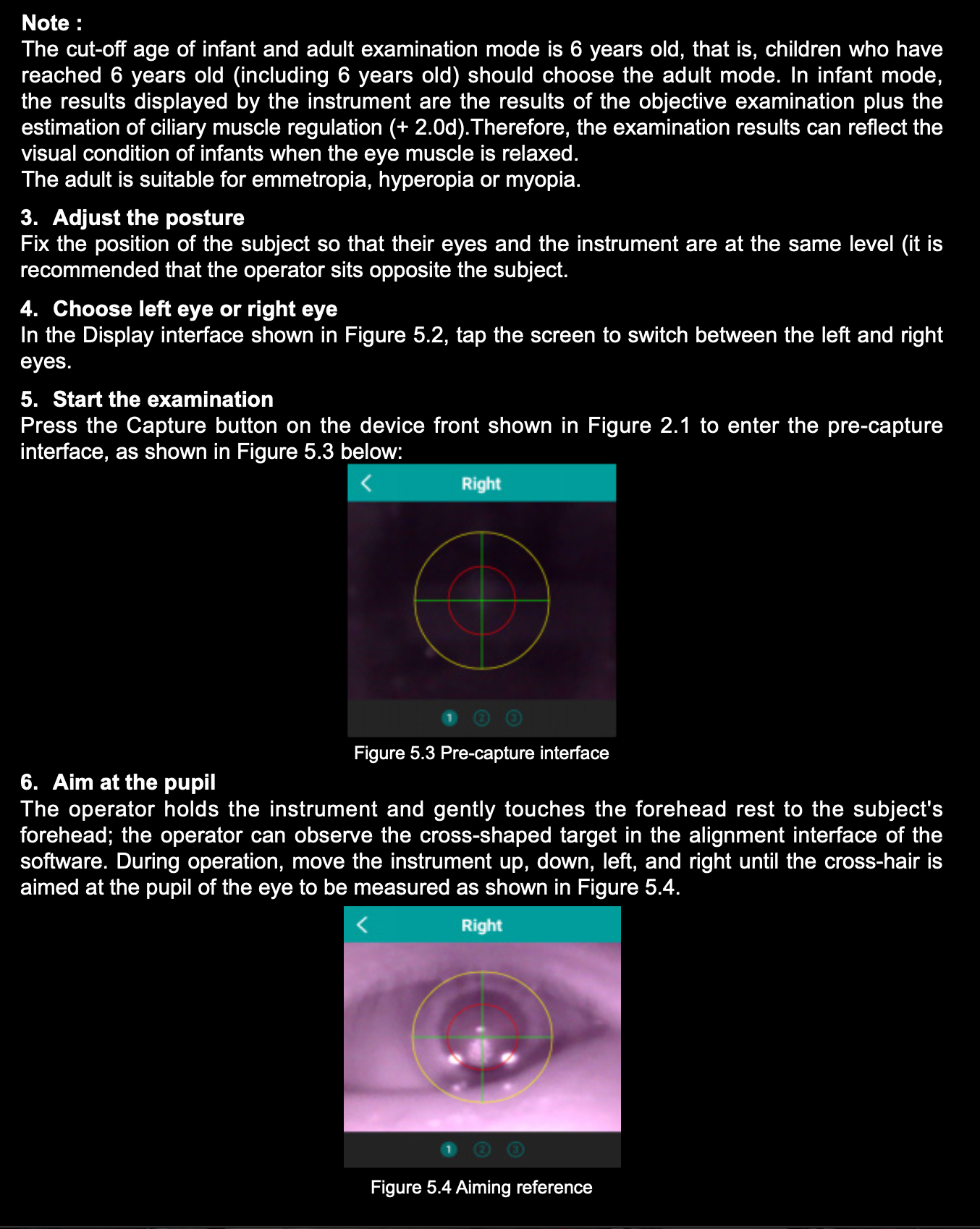 Note :
The cut-off age of infant and adult examination mode is 6 years old, that is, children who have reached 6 years old (including 6 years old) should choose the adult mode. In infant mode, the results displayed by the instrument are the results of the objective examination plus the estimation of ciliary muscle regulation (+ 2.0d).Therefore, the examination results can reflect the visual condition of infants when the eye muscle is relaxed.
The adult is suitable for emmetropia, hyperopia or myopia.

3. Adjust the posture
Fix the position of the subject so that their eyes and the instrument are at the same level (it is recommended that the operator sits opposite the subject.

4. Choose left eye or right eye
In the Display interface shown in Figure 5.2, tap the screen to switch between the left and right eyes.

5. Start the examination
Press the Capture button on the device front shown in Figure 2.1 to enter the pre-capture interface, as shown in Figure 5.3 below:

Right

1 2 3

Figure 5.3 Pre-capture interface

6. Aim at the pupil
The operator holds the instrument and gently touches the forehead rest to the subject's forehead; the operator can observe the cross-shaped target in the alignment interface of the software. During operation, move the instrument up, down, left, and right until the cross-hair is aimed at the pupil of the eye to be measured as shown in Figure 5.4.

Right

1 2 3

Figure 5.4 Aiming reference